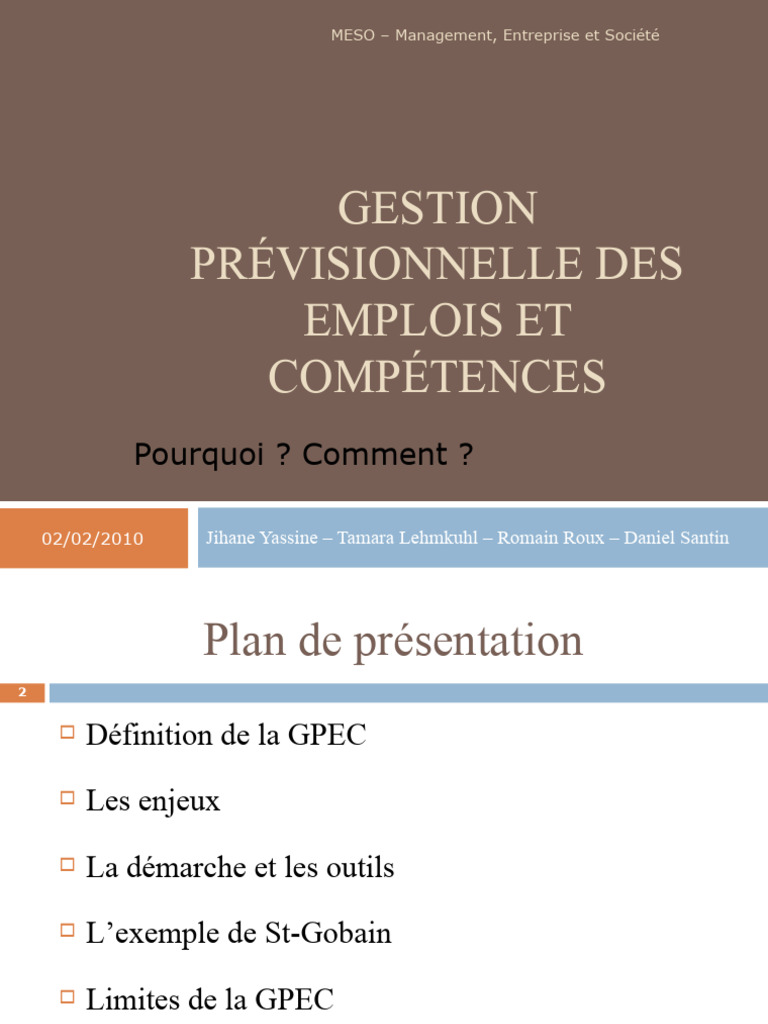 MESO – Management, Entreprise et Société

GESTION PRÉVISIONNELLE DES EMPLOIS ET COMPÉTENCES

Pourquoi ? Comment ?

02/02/2010

Jihane Yassine – Tamara Lehmkuhl – Romain Roux – Daniel Santin

Plan de présentation

2

Définition de la GPEC

Les enjeux

La démarche et les outils

L'exemple de St-Gobain

Limites de la GPEC